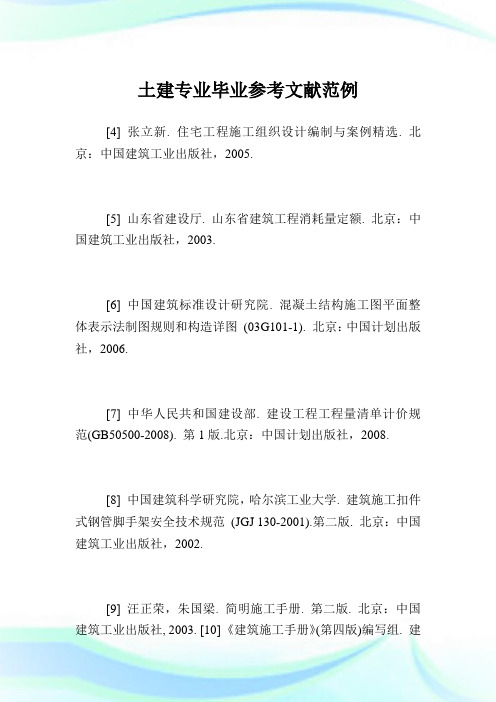 土建专业毕业参考文献范例

[4] 张立新. 住宅工程施工组织设计编制与案例精选. 北京：中国建筑工业出版社，2005.

[5] 山东省建设厅. 山东省建筑工程消耗量定额. 北京：中国建筑工业出版社，2003.

[6] 中国建筑标准设计研究院. 混凝土结构施工图平面整体表示法制图规则和构造详图 (03G101-1). 北京：中国计划出版社，2006.

[7] 中华人民共和国建设部. 建设工程工程量清单计价规范(GB50500-2008). 第 1 版.北京：中国计划出版社，2008.

[8] 中国建筑科学研究院，哈尔滨工业大学. 建筑施工扣件式钢管脚手架安全技术规范 (JGJ 130-2001).第二版. 北京：中国建筑工业出版社，2002.

[9] 汪正荣，朱国梁. 简明施工手册. 第二版. 北京：中国建筑工业出版社, 2003. [10]《建筑施工手册》(第四版)编写组. 建